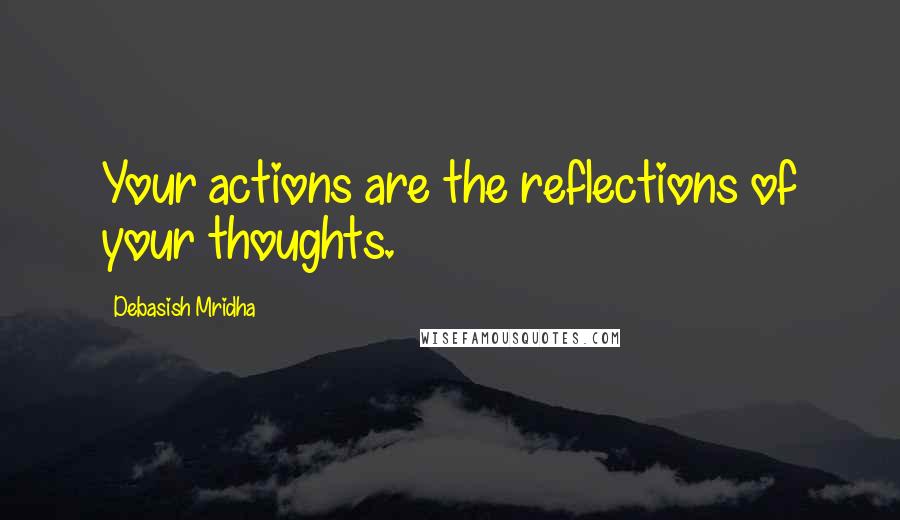 Your actions are the reflections of your thoughts.

Debasish Mridha

WISEFAMOUSQUOTES.COM